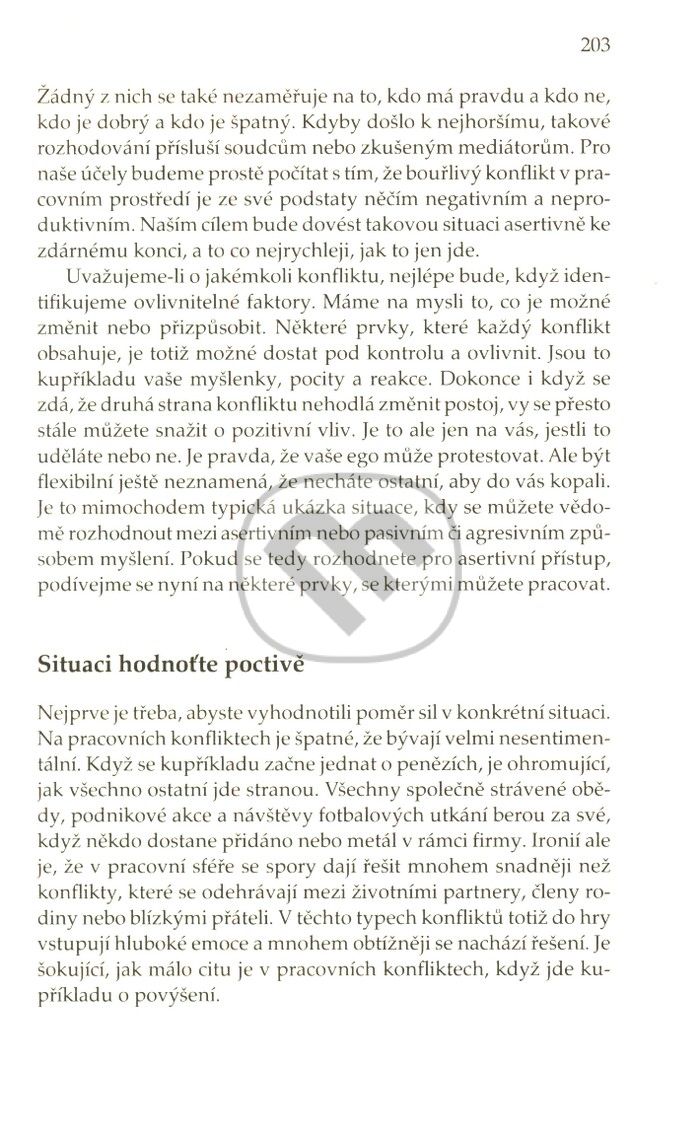 203

Žádný z nich se také nezaměřuje na to, kdo má pravdu a kdo ne, kdo je dobrý a kdo je špatný. Kdyby došlo k nejhoršímu, takové rozhodování přísluší soudcům nebo zkušeným mediátorům. Pro naše účely budeme prostě počítat s tím, že bouřlivý konflikt v pracovním prostředí je ze své podstaty něčím negativním a neproduktivním. Naším cílem bude dovést takovou situaci asertivně ke zdárnému konci, a to co nejrychleji, jak to jen jde.

Uvažujeme-li o jakémkoli konfliktu, nejlépe bude, když identifikujeme ovlivnitelné faktory. Máme na mysli to, co je možné změnit nebo přizpůsobit. Některé prvky, které každý konflikt obsahuje, je totiž možné dostat pod kontrolu a ovlivnit. Jsou to kupříkladu vaše myšlenky, pocity a reakce. Dokonce i když se zdá, že druhá strana konfliktu nehodlá změnit postoj, vy se přesto stále můžete snažit o pozitivní vliv. Je to ale jen na vás, jestli to uděláte nebo ne. Je pravda, že vaše ego může protestovat. Ale být flexibilní ještě neznamená, že necháte ostatní, aby do vás kopali. Je to mimochodem typická ukázka situace, kdy se můžete vědomě rozhodnout mezi asertivním nebo pasivním či agresivním způsobem myšlení. Pokud se tedy rozhodnete pro asertivní přístup, podívejme se nyní na některé prvky, se kterými můžete pracovat.

Situaci hodnoťte poctivě

Nejprve je třeba, abyste vyhodnotili poměr sil v konkrétní situaci. Na pracovních konfliktech je špatné, že bývají velmi nesentimentální. Když se kupříkladu začne jednat o penězích, je ohromující, jak všechno ostatní jde stranou. Všechny společně strávené obědy, podnikové akce a návštěvy fotbalových utkání berou za své, když někdo dostane přidáno nebo metál v rámci firmy. Ironií ale je, že v pracovní sféře se spory dají řešit mnohem snadněji než konflikty, které se odehrávají mezi životními partnery, členy rodiny nebo blízkými přáteli. V těchto typech konfliktů totiž do hry vstupují hluboké emoce a mnohem obtížněji se nachází řešení. Je šokující, jak málo citu je v pracovních konfliktech, když jde kupříkladu o povýšení.